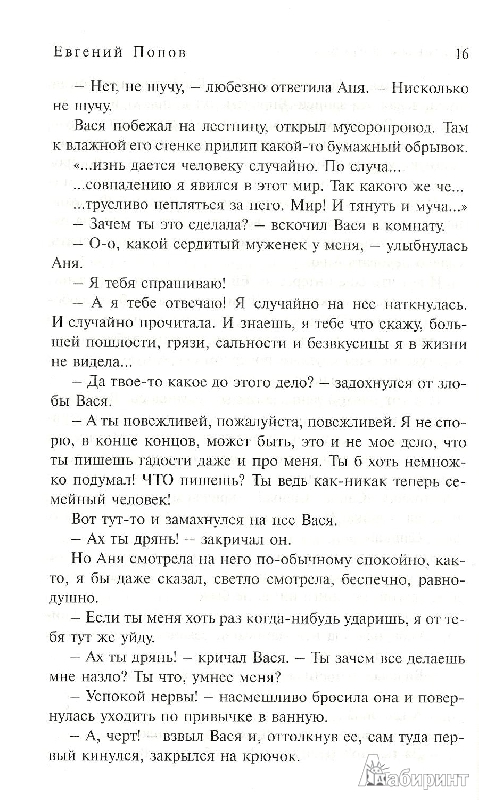 Евгений Попов 16

– Нет, не шучу, – любезно ответила Аня. – Нисколько не шучу.

Вася побежал на лестницу, открыл мусоропровод. Там к влажной его стенке прилип какой-то бумажный обрывок. «...изнь дается человеку случайно. По случа... ...совпадению я явился в этот мир. Так какого же че... ...трусливо цепляться за него. Мир! И тянуть и муча...»

– Зачем ты это сделала? – вскочил Вася в комнату.

– О-о, какой сердитый муженек у меня, – улыбнулась Аня.

– Я тебя спрашиваю!

– А я тебе отвечаю! Я случайно на нее наткнулась. И случайно прочитала. И знаешь, я тебе что скажу, большей пошлости, грязи, сальности и безвкусицы я в жизни не видела...

– Да твое-то какое до этого дело? – задохнулся от злобы Вася.

– А ты повежливей, пожалуйста, повежливей. Я не спорю, в конце концов, может быть, это и не мое дело, что ты пишешь гадости даже и про меня. Ты б хоть немножко подумал! ЧТО пишешь? Ты ведь как-никак теперь семейный человек!

Вот тут-то и замахнулся на нее Вася.

– Ах ты дрянь! – закричал он.

Но Аня смотрела на него по-обычному спокойно, както, я бы даже сказал, светло смотрела, беспечно, равнодушно.

– Если ты меня хоть раз когда-нибудь ударишь, я от тебя тут же уйду.

– Ах ты дрянь! – кричал Вася. – Ты зачем все делаешь мне назло? Ты что, умнее меня?

– Успокой нервы! – насмешливо бросила она и повернулась уходить по привычке в ванную.

– А, черт! – взвыл Вася и, оттолкнув ее, сам туда первый кинулся, закрылся на крючок.

Лабиринт